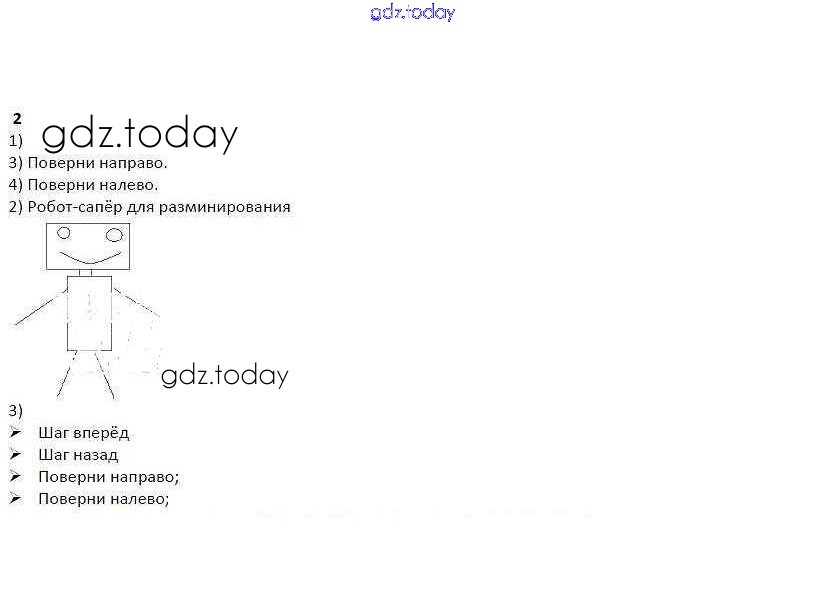 2
1)
3) Поверни направо.
4) Поверни налево.
2) Робот-сапёр для разминирования

3)
➢ Шаг вперёд
➢ Шаг назад
➢ Поверни направо;
➢ Поверни налево;

gdz.today